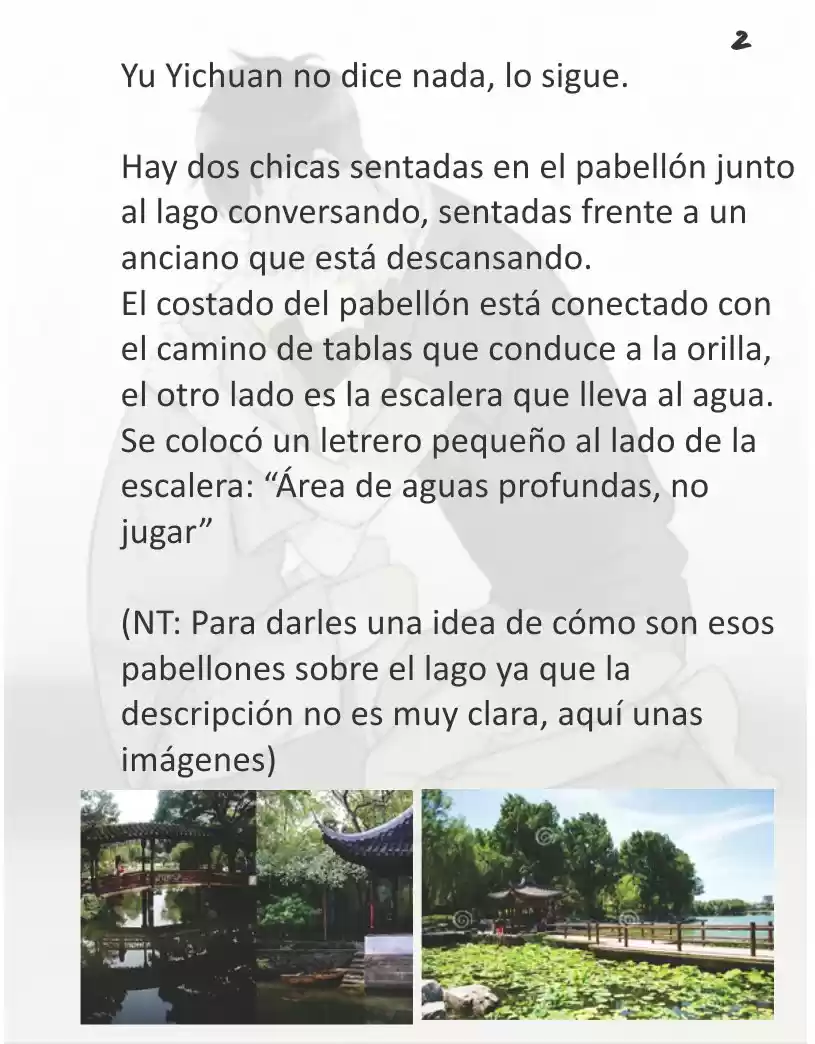 2

Yu Yichuan no dice nada, lo sigue.

Hay dos chicas sentadas en el pabellón junto al lago conversando, sentadas frente a un anciano que está descansando.
El costado del pabellón está conectado con el camino de tablas que conduce a la orilla, el otro lado es la escalera que lleva al agua. Se colocó un letrero pequeño al lado de la escalera: “Área de aguas profundas, no jugar”

(NT: Para darles una idea de cómo son esos pabellones sobre el lago ya que la descripción no es muy clara, aquí unas imágenes)